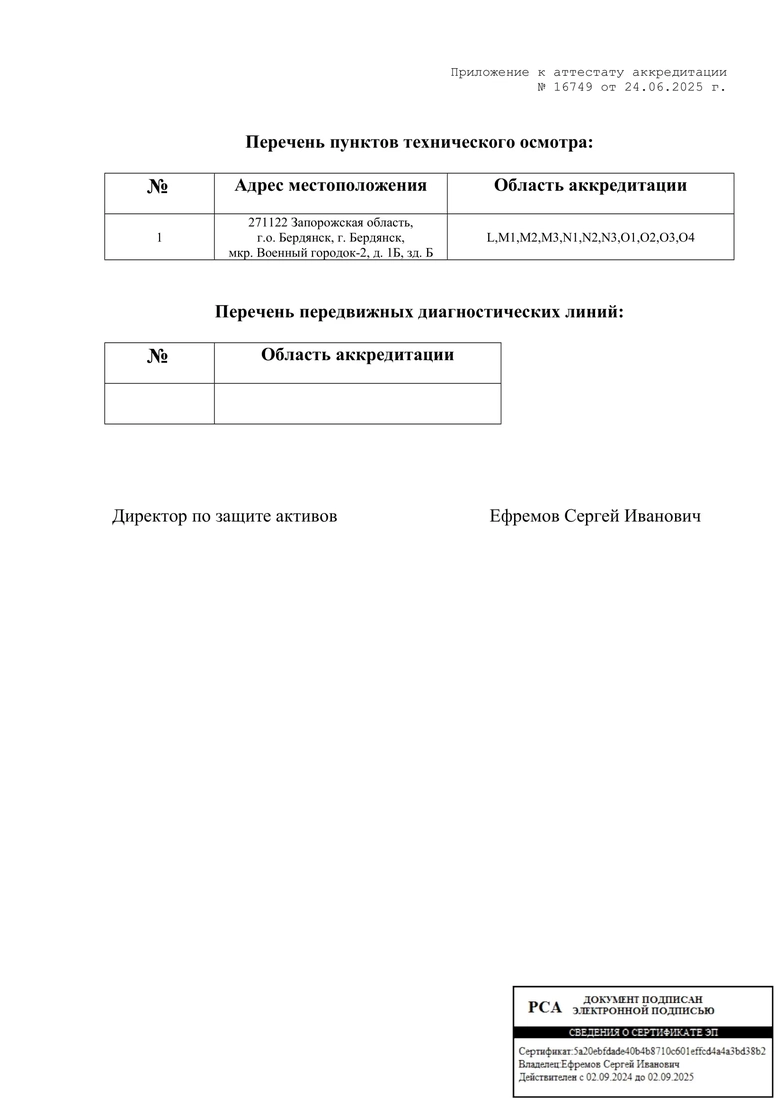 Приложение к аттестату аккредитации
№ 16749 от 24.06.2025 г.

Перечень пунктов технического осмотра:

| № | Адрес местоположения | Область аккредитации |
|---|---|---|
| 1 | 271122 Запорожская область, г.о. Бердянск, г. Бердянск, мкр. Военный городок-2, д. 1Б, зд. Б | L,M1,M2,M3,N1,N2,N3,O1,O2,O3,O4 |

Перечень передвижных диагностических линий:

| № | Область аккредитации |
|---|---|
| | |

Директор по защите активов Ефремов Сергей Иванович

РСА ДОКУМЕНТ ПОДПИСАН ЭЛЕКТРОННОЙ ПОДПИСЬЮ

СВЕДЕНИЯ О СЕРТИФИКАТЕ ЭП

Сертификат:5a20ebfdade40b4b8710c601effcd4a4a3bd38b2
Владелец:Ефремов Сергей Иванович
Действителен с 02.09.2024 до 02.09.2025